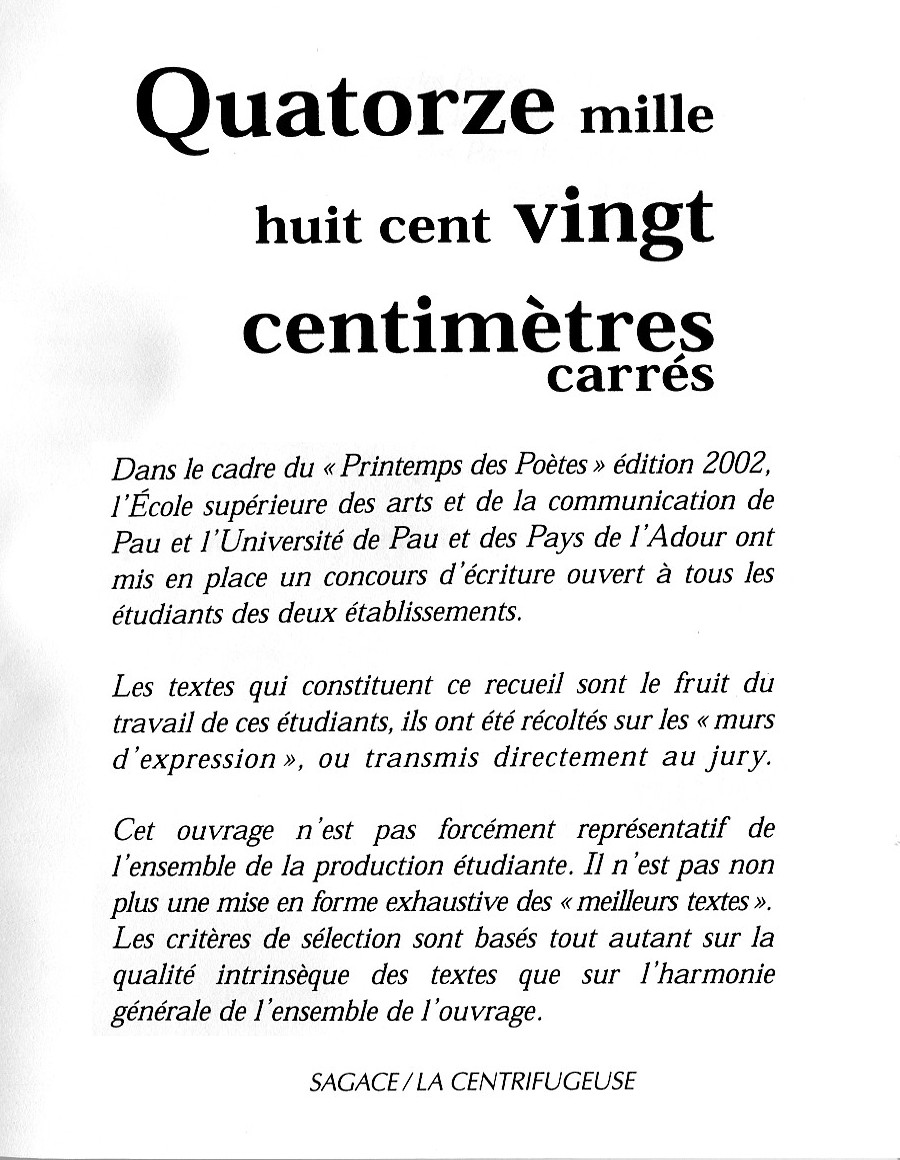 Quatorze mille huit cent vingt centimètres carrés

Dans le cadre du « Printemps des Poètes » édition 2002, l'École supérieure des arts et de la communication de Pau et l'Université de Pau et des Pays de l'Adour ont mis en place un concours d'écriture ouvert à tous les étudiants des deux établissements.

Les textes qui constituent ce recueil sont le fruit du travail de ces étudiants, ils ont été récoltés sur les « murs d'expression », ou transmis directement au jury.

Cet ouvrage n'est pas forcément représentatif de l'ensemble de la production étudiante. Il n'est pas non plus une mise en forme exhaustive des « meilleurs textes ». Les critères de sélection sont basés tout autant sur la qualité intrinsèque des textes que sur l'harmonie générale de l'ensemble de l'ouvrage.

SAGACE / LA CENTRIFUGEUSE